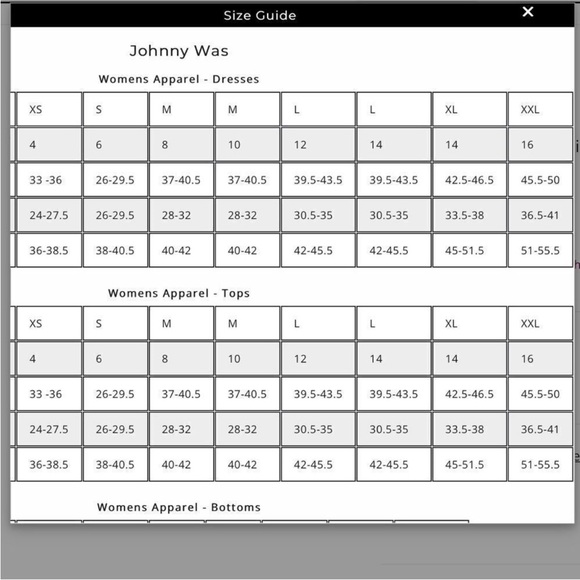 Size Guide ×

Johnny Was

Womens Apparel - Dresses

| XS | S | M | M | L | L | XL | XXL |
|---|---|---|---|---|---|---|---|
| 4 | 6 | 8 | 10 | 12 | 14 | 14 | 16 |
| 33 -36 | 26-29.5 | 37-40.5 | 37-40.5 | 39.5-43.5 | 39.5-43.5 | 42.5-46.5 | 45.5-50 |
| 24-27.5 | 26-29.5 | 28-32 | 28-32 | 30.5-35 | 30.5-35 | 33.5-38 | 36.5-41 |
| 36-38.5 | 38-40.5 | 40-42 | 40-42 | 42-45.5 | 42-45.5 | 45-51.5 | 51-55.5 |

Womens Apparel - Tops

| XS | S | M | M | L | L | XL | XXL |
|---|---|---|---|---|---|---|---|
| 4 | 6 | 8 | 10 | 12 | 14 | 14 | 16 |
| 33 -36 | 26-29.5 | 37-40.5 | 37-40.5 | 39.5-43.5 | 39.5-43.5 | 42.5-46.5 | 45.5-50 |
| 24-27.5 | 26-29.5 | 28-32 | 28-32 | 30.5-35 | 30.5-35 | 33.5-38 | 36.5-41 |
| 36-38.5 | 38-40.5 | 40-42 | 40-42 | 42-45.5 | 42-45.5 | 45-51.5 | 51-55.5 |

Womens Apparel - Bottoms